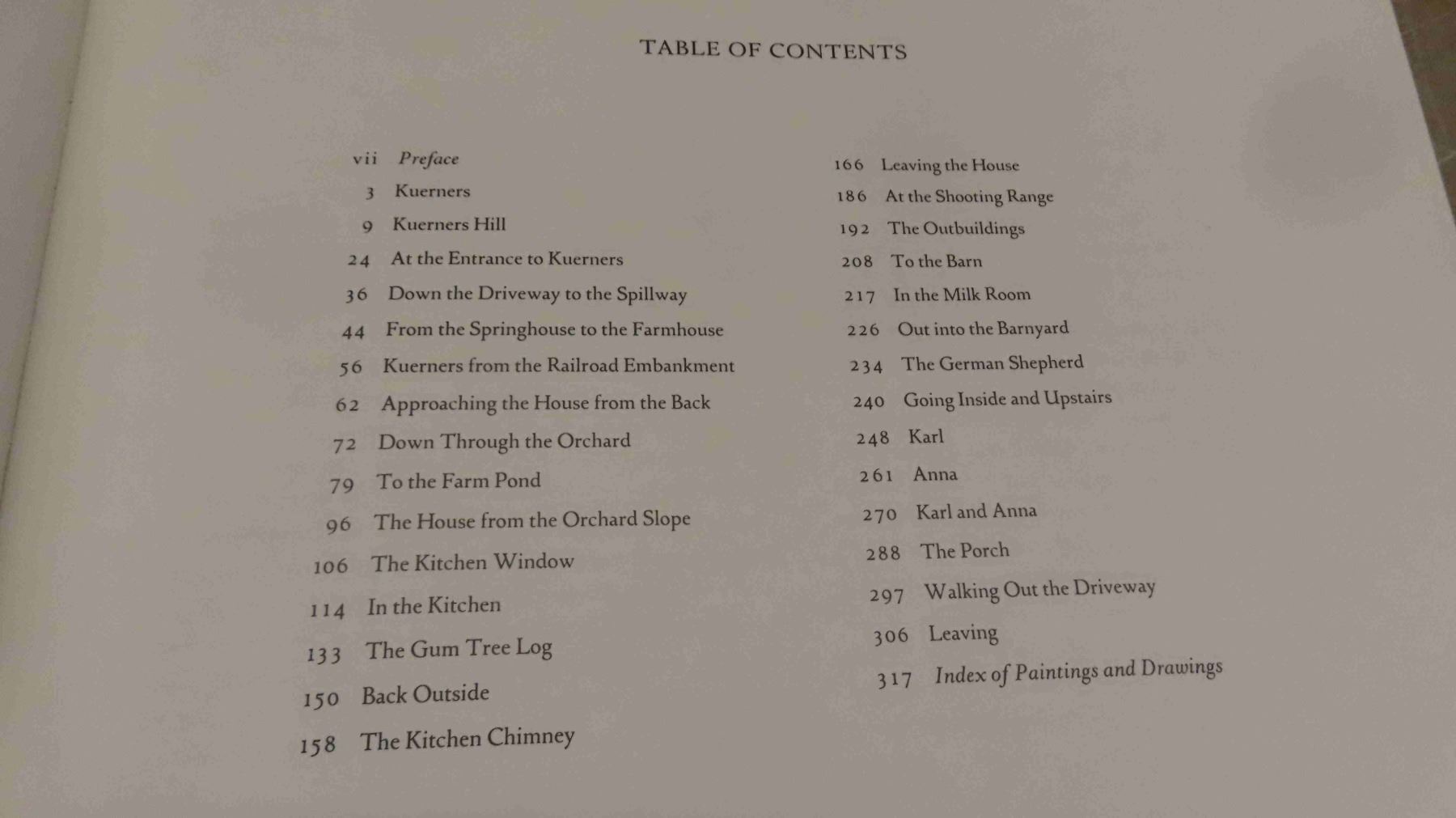 TABLE OF CONTENTS

vii Preface
3 Kuerners
9 Kuerners Hill
24 At the Entrance to Kuerners
36 Down the Driveway to the Spillway
44 From the Springhouse to the Farmhouse
56 Kuerners from the Railroad Embankment
62 Approaching the House from the Back
72 Down Through the Orchard
79 To the Farm Pond
96 The House from the Orchard Slope
106 The Kitchen Window
114 In the Kitchen
133 The Gum Tree Log
150 Back Outside
158 The Kitchen Chimney

166 Leaving the House
186 At the Shooting Range
192 The Outbuildings
208 To the Barn
217 In the Milk Room
226 Out into the Barnyard
234 The German Shepherd
240 Going Inside and Upstairs
248 Karl
261 Anna
270 Karl and Anna
288 The Porch
297 Walking Out the Driveway
306 Leaving
317 Index of Paintings and Drawings